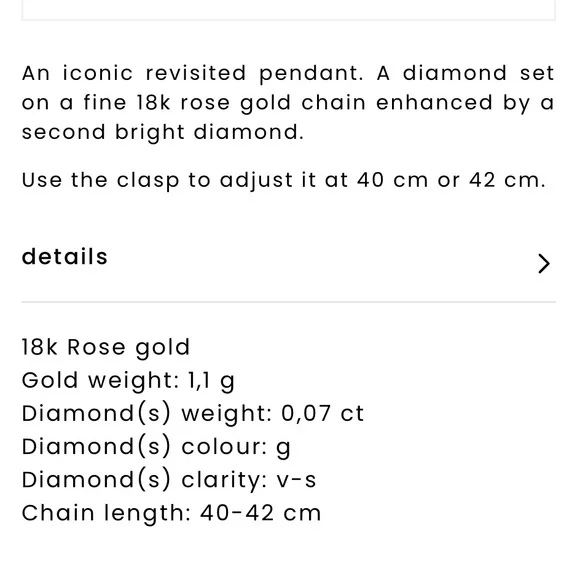 An iconic revisited pendant. A diamond set on a fine 18k rose gold chain enhanced by a second bright diamond.

Use the clasp to adjust it at 40 cm or 42 cm.

details

>

18k Rose gold
Gold weight: 1,1 g
Diamond(s) weight: 0,07 ct
Diamond(s) colour: g
Diamond(s) clarity: v-s
Chain length: 40-42 cm